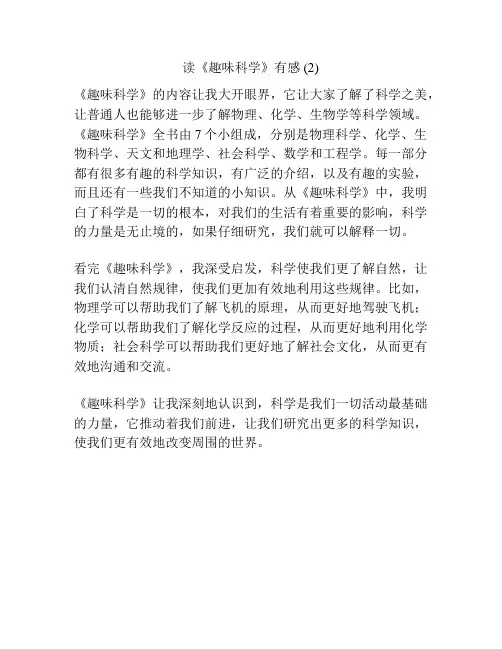 读《趣味科学》有感 (2)

《趣味科学》的内容让我大开眼界，它让大家了解了科学之美，让普通人也能够进一步了解物理、化学、生物学等科学领域。《趣味科学》全书由 7 个小组成，分别是物理科学、化学、生物科学、天文和地理学、社会科学、数学和工程学。每一部分都有很多有趣的科学知识，有广泛的介绍，以及有趣的实验，而且还有一些我们不知道的小知识。从《趣味科学》中，我明白了科学是一切的根本，对我们的生活有着重要的影响，科学的力量是无止境的，如果仔细研究，我们就可以解释一切。

看完《趣味科学》，我深受启发，科学使我们更了解自然，让我们认清自然规律，使我们更加有效地利用这些规律。比如，物理学可以帮助我们了解飞机的原理，从而更好地驾驶飞机；化学可以帮助我们了解化学反应的过程，从而更好地利用化学物质；社会科学可以帮助我们更好地了解社会文化，从而更有效地沟通和交流。

《趣味科学》让我深刻地认识到，科学是我们一切活动最基础的力量，它推动着我们前进，让我们研究出更多的科学知识，使我们更有效地改变周围的世界。